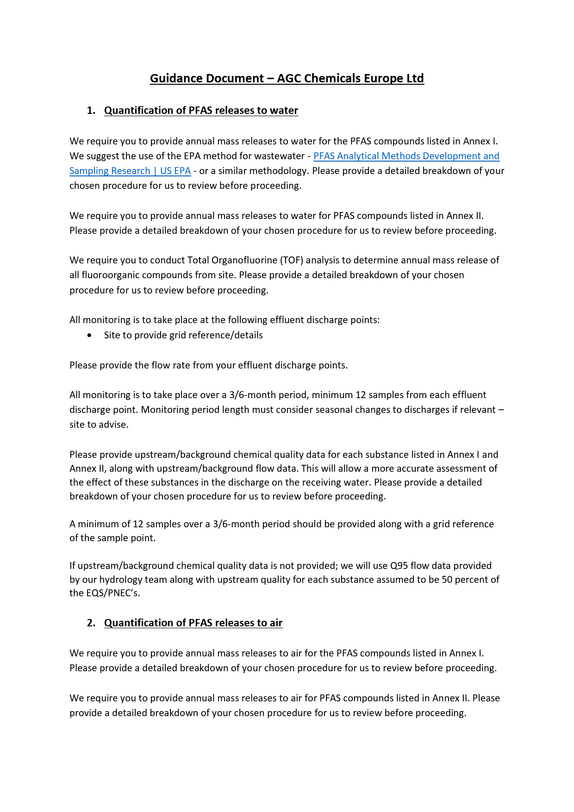 Guidance Document – AGC Chemicals Europe Ltd

1. Quantification of PFAS releases to water

We require you to provide annual mass releases to water for the PFAS compounds listed in Annex I. We suggest the use of the EPA method for wastewater - PFAS Analytical Methods Development and Sampling Research | US EPA - or a similar methodology. Please provide a detailed breakdown of your chosen procedure for us to review before proceeding.

We require you to provide annual mass releases to water for PFAS compounds listed in Annex II. Please provide a detailed breakdown of your chosen procedure for us to review before proceeding.

We require you to conduct Total Organofluorine (TOF) analysis to determine annual mass release of all fluoroorganic compounds from site. Please provide a detailed breakdown of your chosen procedure for us to review before proceeding.

All monitoring is to take place at the following effluent discharge points:
• Site to provide grid reference/details

Please provide the flow rate from your effluent discharge points.

All monitoring is to take place over a 3/6-month period, minimum 12 samples from each effluent discharge point. Monitoring period length must consider seasonal changes to discharges if relevant – site to advise.

Please provide upstream/background chemical quality data for each substance listed in Annex I and Annex II, along with upstream/background flow data. This will allow a more accurate assessment of the effect of these substances in the discharge on the receiving water. Please provide a detailed breakdown of your chosen procedure for us to review before proceeding.

A minimum of 12 samples over a 3/6-month period should be provided along with a grid reference of the sample point.

If upstream/background chemical quality data is not provided; we will use Q95 flow data provided by our hydrology team along with upstream quality for each substance assumed to be 50 percent of the EQS/PNEC's.

2. Quantification of PFAS releases to air

We require you to provide annual mass releases to air for the PFAS compounds listed in Annex I. Please provide a detailed breakdown of your chosen procedure for us to review before proceeding.

We require you to provide annual mass releases to air for PFAS compounds listed in Annex II. Please provide a detailed breakdown of your chosen procedure for us to review before proceeding.